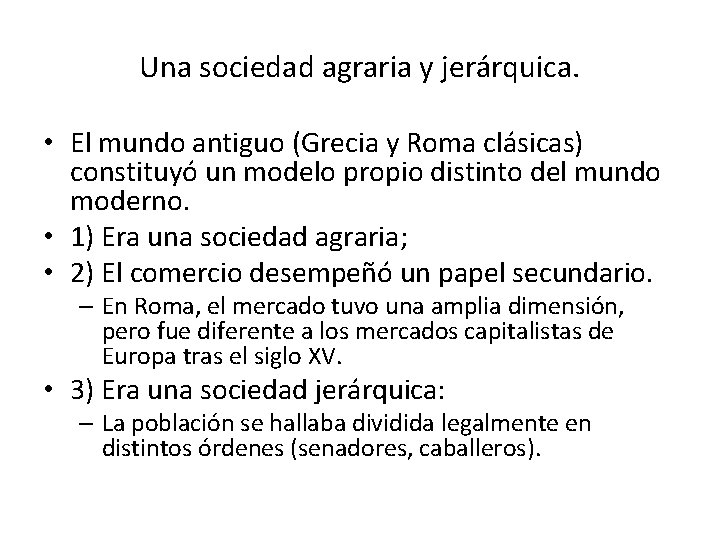 Una sociedad agraria y jerárquica.

• El mundo antiguo (Grecia y Roma clásicas) constituyó un modelo propio distinto del mundo moderno.
• 1) Era una sociedad agraria;
• 2) El comercio desempeñó un papel secundario.
– En Roma, el mercado tuvo una amplia dimensión, pero fue diferente a los mercados capitalistas de Europa tras el siglo XV.
• 3) Era una sociedad jerárquica:
– La población se hallaba dividida legalmente en distintos órdenes (senadores, caballeros).